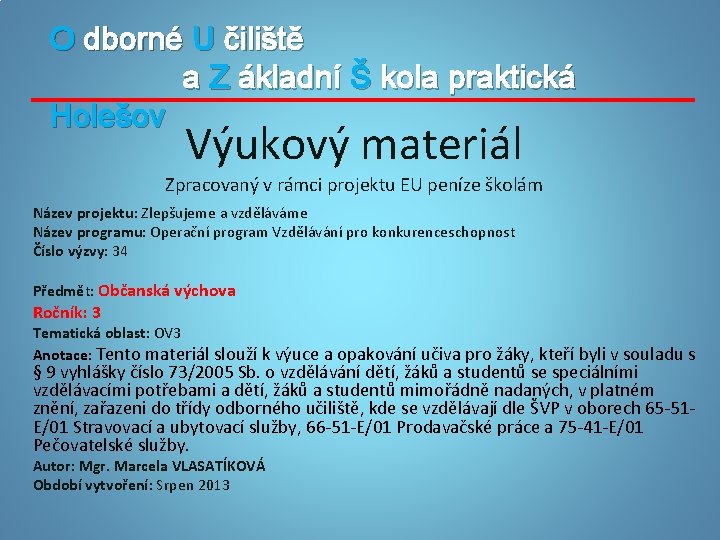 O dborné U čiliště
a Z ákladní Š kola praktická
Holešov

Výukový materiál

Zpracovaný v rámci projektu EU peníze školám

Název projektu: Zlepšujeme a vzděláváme
Název programu: Operační program Vzdělávání pro konkurenceschopnost
Číslo výzvy: 34

Předmět: Občanská výchova
Ročník: 3
Tematická oblast: OV3
Anotace: Tento materiál slouží k výuce a opakování učiva pro žáky, kteří byli v souladu s § 9 vyhlášky číslo 73/2005 Sb. o vzdělávání dětí, žáků a studentů se speciálními vzdělávacími potřebami a dětí, žáků a studentů mimořádně nadaných, v platném znění, zařazeni do třídy odborného učiliště, kde se vzdělávají dle ŠVP v oborech 65-51-E/01 Stravovací a ubytovací služby, 66-51-E/01 Prodavačské práce a 75-41-E/01 Pečovatelské služby.
Autor: Mgr. Marcela VLASATÍKOVÁ
Období vytvoření: Srpen 2013